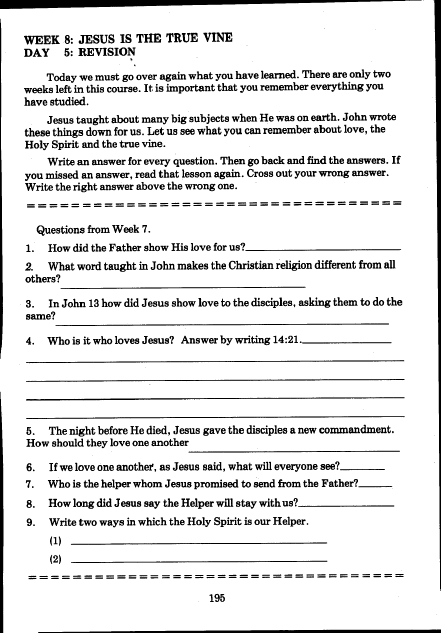 WEEK 8: JESUS IS THE TRUE VINE
DAY 5: REVISION

Today we must go over again what you have learned. There are only two weeks left in this course. It is important that you remember everything you have studied.

Jesus taught about many big subjects when He was on earth. John wrote these things down for us. Let us see what you can remember about love, the Holy Spirit and the true vine.

Write an answer for every question. Then go back and find the answers. If you missed an answer, read that lesson again. Cross out your wrong answer. Write the right answer above the wrong one.

Questions from Week 7.

1. How did the Father show His love for us?

2. What word taught in John makes the Christian religion different from all others?

3. In John 13 how did Jesus show love to the disciples, asking them to do the same?

4. Who is it who loves Jesus? Answer by writing 14:21.

5. The night before He died, Jesus gave the disciples a new commandment. How should they love one another

6. If we love one another, as Jesus said, what will everyone see?

7. Who is the helper whom Jesus promised to send from the Father?

8. How long did Jesus say the Helper will stay with us?

9. Write two ways in which the Holy Spirit is our Helper.

(1)

(2)

195